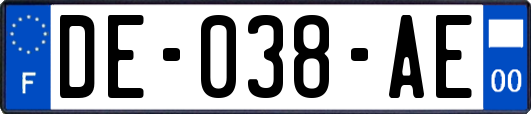 F
DE-038-AE
00